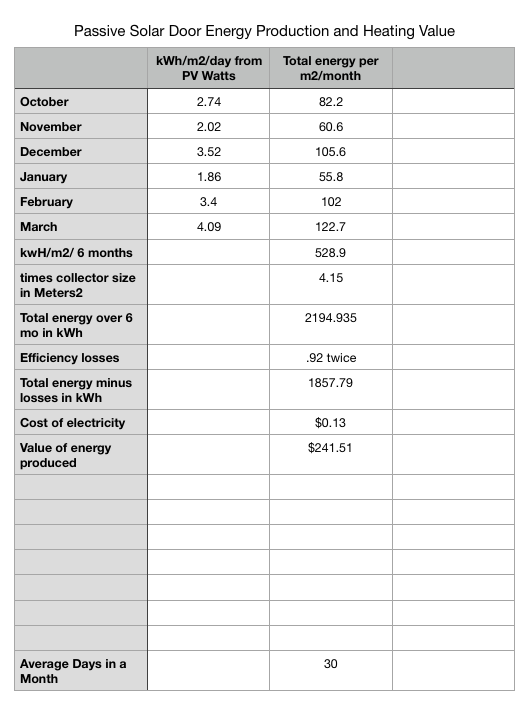 Passive Solar Door Energy Production and Heating Value

| | kWh/m2/day from PV Watts | Total energy per m2/month | |
|---|---|---|---|
| October | 2.74 | 82.2 | |
| November | 2.02 | 60.6 | |
| December | 3.52 | 105.6 | |
| January | 1.86 | 55.8 | |
| February | 3.4 | 102 | |
| March | 4.09 | 122.7 | |
| kwH/m2/ 6 months | | 528.9 | |
| times collector size in Meters2 | | 4.15 | |
| Total energy over 6 mo in kWh | | 2194.935 | |
| Efficiency losses | | .92 twice | |
| Total energy minus losses in kWh | | 1857.79 | |
| Cost of electricity | | $0.13 | |
| Value of energy produced | | $241.51 | |
| | | | |
| | | | |
| | | | |
| | | | |
| | | | |
| | | | |
| | | | |
| Average Days in a Month | | 30 | |